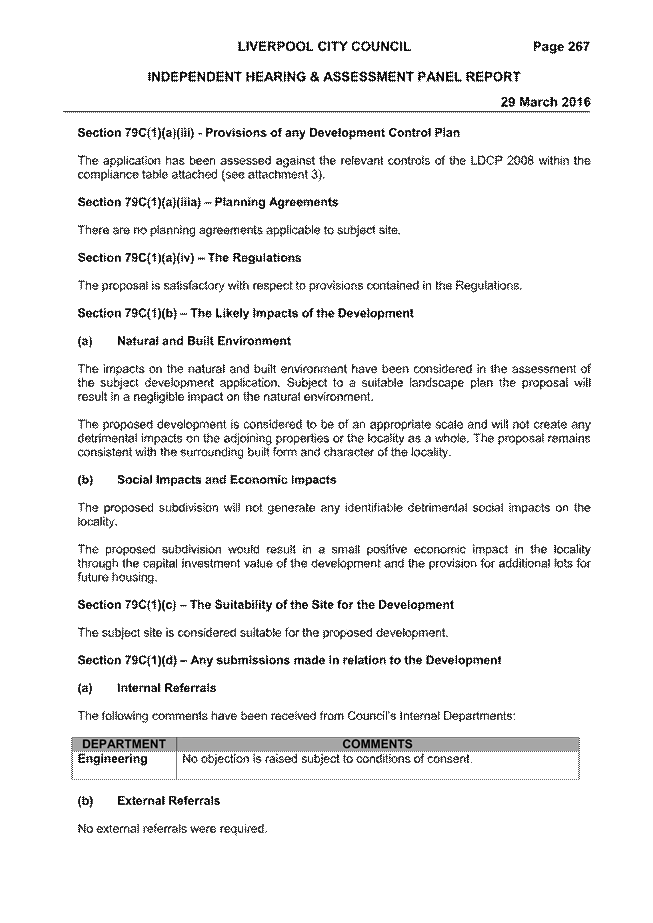 LIVERPOOL CITY COUNCIL Page 267

INDEPENDENT HEARING & ASSESSMENT PANEL REPORT

29 March 2016

Section 79C(1)(a)(iii) - Provisions of any Development Control Plan

The application has been assessed against the relevant controls of the LDCP 2008 within the compliance table attached (see attachment 3).

Section 79C(1)(a)(iiia) – Planning Agreements

There are no planning agreements applicable to subject site.

Section 79C(1)(a)(iv) – The Regulations

The proposal is satisfactory with respect to provisions contained in the Regulations.

Section 79C(1)(b) – The Likely Impacts of the Development

(a) Natural and Built Environment

The impacts on the natural and built environment have been considered in the assessment of the subject development application. Subject to a suitable landscape plan the proposal will result in a negligible impact on the natural environment.

The proposed development is considered to be of an appropriate scale and will not create any detrimental impacts on the adjoining properties or the locality as a whole. The proposal remains consistent with the surrounding built form and character of the locality.

(b) Social Impacts and Economic Impacts

The proposed subdivision will not generate any identifiable detrimental social impacts on the locality.

The proposed subdivision would result in a small positive economic impact in the locality through the capital investment value of the development and the provision for additional lots for future housing.

Section 79C(1)(c) – The Suitability of the Site for the Development

The subject site is considered suitable for the proposed development.

Section 79C(1)(d) – Any submissions made in relation to the Development

(a) Internal Referrals

The following comments have been received from Council's Internal Departments:

| DEPARTMENT | COMMENTS |
|---|---|
| Engineering | No objection is raised subject to conditions of consent. |

(b) External Referrals

No external referrals were required.